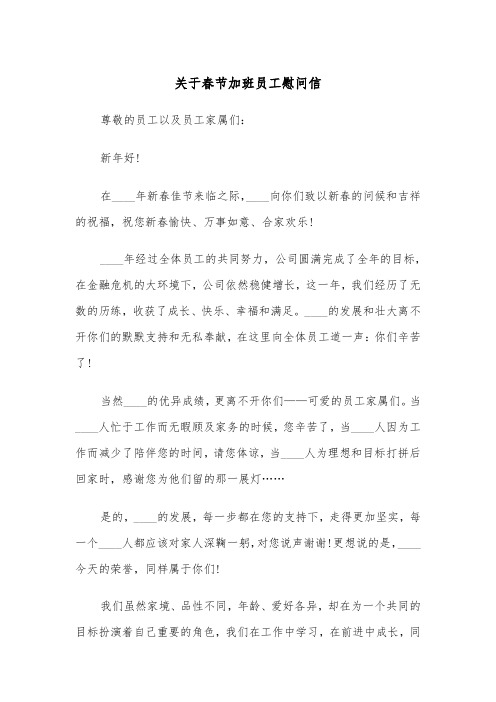 关于春节加班员工慰问信

尊敬的员工以及员工家属们:

新年好!

在____年新春佳节来临之际,____向你们致以新春的问候和吉祥的祝福,祝您新春愉快、万事如意、合家欢乐!

____年经过全体员工的共同努力,公司圆满完成了全年的目标,在金融危机的大环境下,公司依然稳健增长,这一年,我们经历了无数的历练,收获了成长、快乐、幸福和满足。____的发展和壮大离不开你们的默默支持和无私奉献,在这里向全体员工道一声:你们辛苦了!

当然____的优异成绩,更离不开你们——可爱的员工家属们。当____人忙于工作而无暇顾及家务的时候,您辛苦了,当____人因为工作而减少了陪伴您的时间,请您体谅,当____人为理想和目标打拼后回家时,感谢您为他们留的那一展灯……

是的,____的发展,每一步都在您的支持下,走得更加坚实,每一个____人都应该对家人深鞠一躬,对您说声谢谢!更想说的是,____今天的荣誉,同样属于你们!

我们虽然家境、品性不同,年龄、爱好各异,却在为一个共同的目标扮演着自己重要的角色,我们在工作中学习,在前进中成长,同